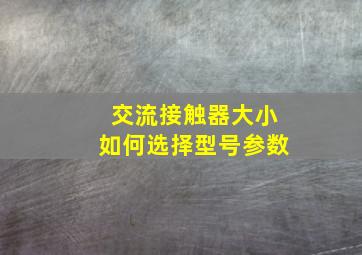 交流接触器大小
如何选择型号参数